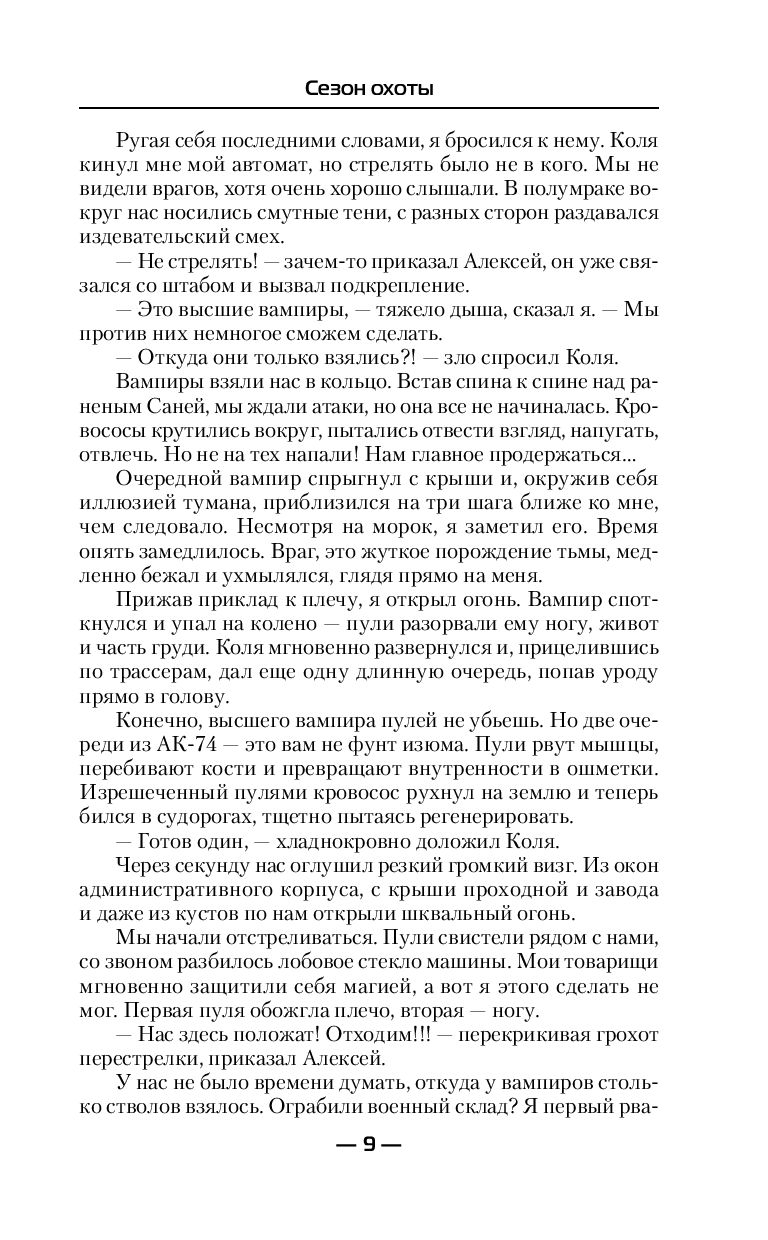 Сезон охоты

Ругая себя последними словами, я бросился к нему. Коля кинул мне мой автомат, но стрелять было не в кого. Мы не видели врагов, хотя очень хорошо слышали. В полумраке вокруг нас носились смутные тени, с разных сторон раздавался издевательский смех.

— Не стрелять! — зачем-то приказал Алексей, он уже связался со штабом и вызвал подкрепление.

— Это высшие вампиры, — тяжело дыша, сказал я. — Мы против них немногое сможем сделать.

— Откуда они только взялись?! — зло спросил Коля.

Вампиры взяли нас в кольцо. Встав спина к спине над раненым Саней, мы ждали атаки, но она все не начиналась. Кровососы крутились вокруг, пытались отвести взгляд, напугать, отвлечь. Но не на тех напали! Нам главное продержаться...

Очередной вампир спрыгнул с крыши и, окружив себя иллюзией тумана, приблизился на три шага ближе ко мне, чем следовало. Несмотря на морок, я заметил его. Время опять замедлилось. Враг, это жуткое порождение тьмы, медленно бежал и ухмылялся, глядя прямо на меня.

Прижав приклад к плечу, я открыл огонь. Вампир споткнулся и упал на колено — пули разорвали ему ногу, живот и часть груди. Коля мгновенно развернулся и, прицелившись по трассерам, дал еще одну длинную очередь, попав уроду прямо в голову.

Конечно, высшего вампира пулей не убьешь. Но две очереди из АК-74 — это вам не фунт изюма. Пули рвут мышцы, перебивают кости и превращают внутренности в ошметки. Изрешеченный пулями кровосос рухнул на землю и теперь бился в судорогах, тщетно пытаясь регенерировать.

— Готов один, — хладнокровно доложил Коля.

Через секунду нас оглушил резкий громкий визг. Из окон административного корпуса, с крыши проходной и завода и даже из кустов по нам открыли шквальный огонь.

Мы начали отстреливаться. Пули свистели рядом с нами, со звоном разбилось лобовое стекло машины. Мои товарищи мгновенно защитили себя магией, а вот я этого сделать не мог. Первая пуля обожгла плечо, вторая — ногу.

— Нас здесь положат! Отходим!!! — перекрикивая грохот перестрелки, приказал Алексей.

У нас не было времени думать, откуда у вампиров столько стволов взялось. Ограбили военный склад? Я первый рва-

— 9 —